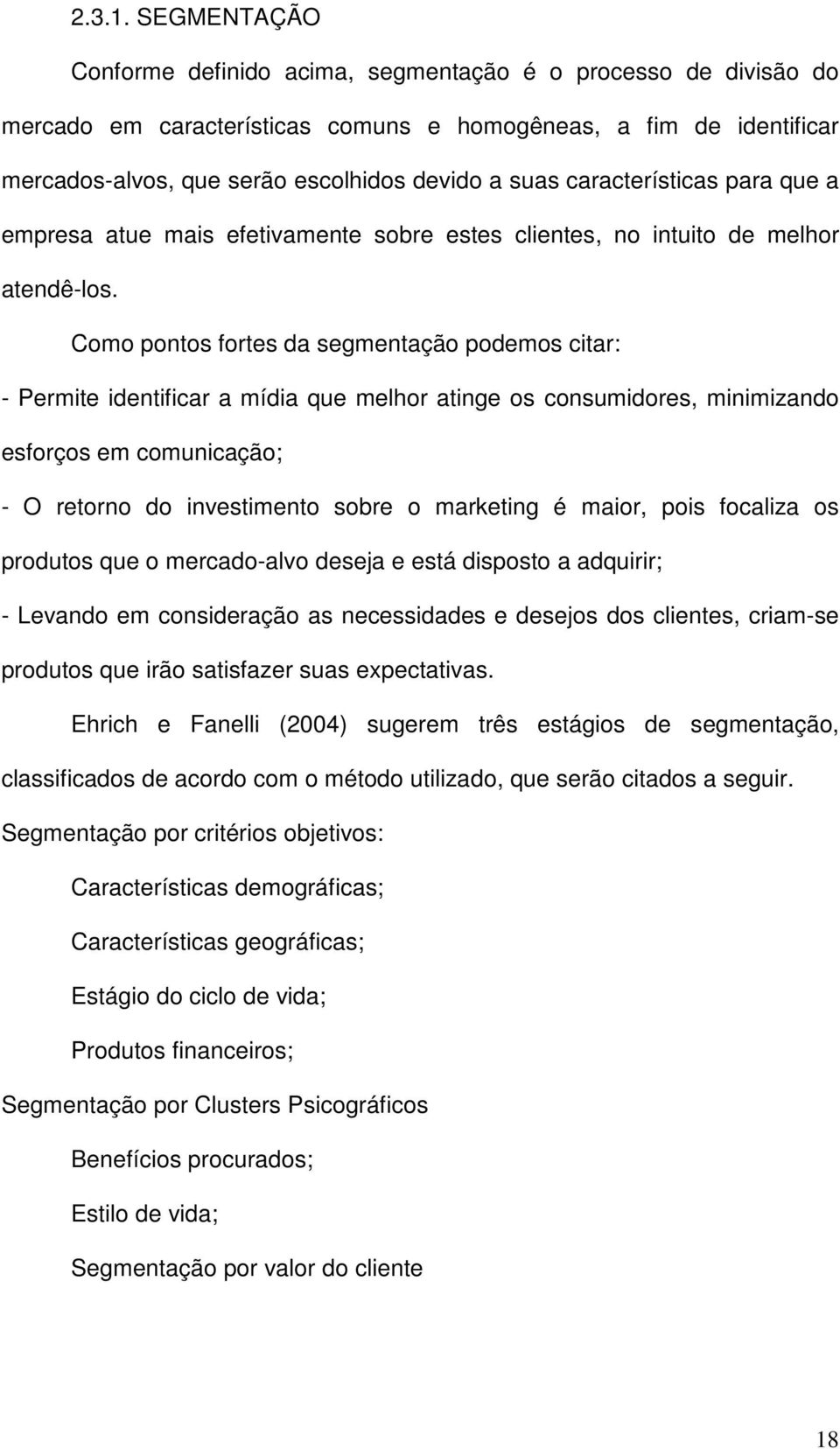 2.3.1. SEGMENTAÇÃO

Conforme definido acima, segmentação é o processo de divisão do mercado em características comuns e homogêneas, a fim de identificar mercados-alvos, que serão escolhidos devido a suas características para que a empresa atue mais efetivamente sobre estes clientes, no intuito de melhor atendê-los.

Como pontos fortes da segmentação podemos citar:

- Permite identificar a mídia que melhor atinge os consumidores, minimizando esforços em comunicação;

- O retorno do investimento sobre o marketing é maior, pois focaliza os produtos que o mercado-alvo deseja e está disposto a adquirir;

- Levando em consideração as necessidades e desejos dos clientes, criam-se produtos que irão satisfazer suas expectativas.

Ehrich e Fanelli (2004) sugerem três estágios de segmentação, classificados de acordo com o método utilizado, que serão citados a seguir.

Segmentação por critérios objetivos:

Características demográficas;

Características geográficas;

Estágio do ciclo de vida;

Produtos financeiros;

Segmentação por Clusters Psicográficos

Benefícios procurados;

Estilo de vida;

Segmentação por valor do cliente

18